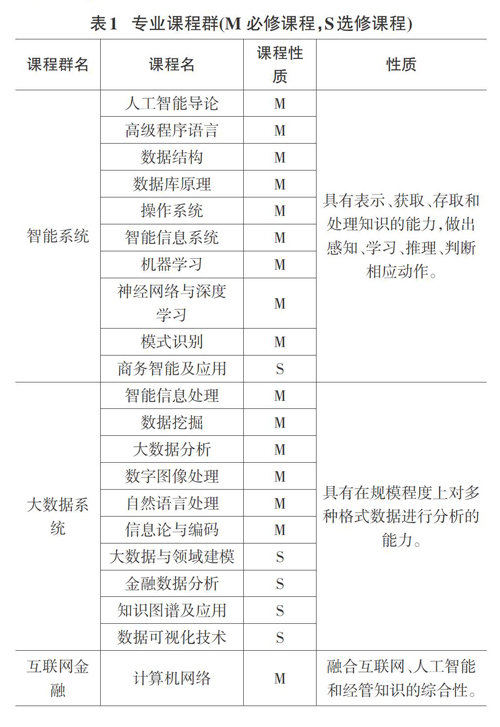 表1 专业课程群(M 必修课程,S选修课程)

| 课程群名 | 课程名 | 课程性质 | 性质 |
|---|---|---|---|
| 智能系统 | 人工智能导论 | M | 具有表示、获取、存取和处理知识的能力,做出感知、学习、推理、判断相应动作。 |
| | 高级程序语言 | M | |
| | 数据结构 | M | |
| | 数据库原理 | M | |
| | 操作系统 | M | |
| | 智能信息系统 | M | |
| | 机器学习 | M | |
| | 神经网络与深度学习 | M | |
| | 模式识别 | M | |
| | 商务智能及应用 | S | |
| 大数据系统 | 智能信息处理 | M | 具有在规模程度上对多种格式数据进行分析的能力。 |
| | 数据挖掘 | M | |
| | 大数据分析 | M | |
| | 数字图像处理 | M | |
| | 自然语言处理 | M | |
| | 信息论与编码 | M | |
| | 大数据与领域建模 | S | |
| | 金融数据分析 | S | |
| | 知识图谱及应用 | S | |
| | 数据可视化技术 | S | |
| 互联网金融 | 计算机网络 | M | 融合互联网、人工智能和经管知识的综合性。 |